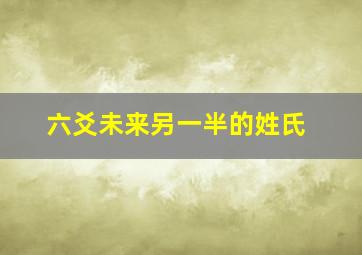 六爻未来另一半的姓氏